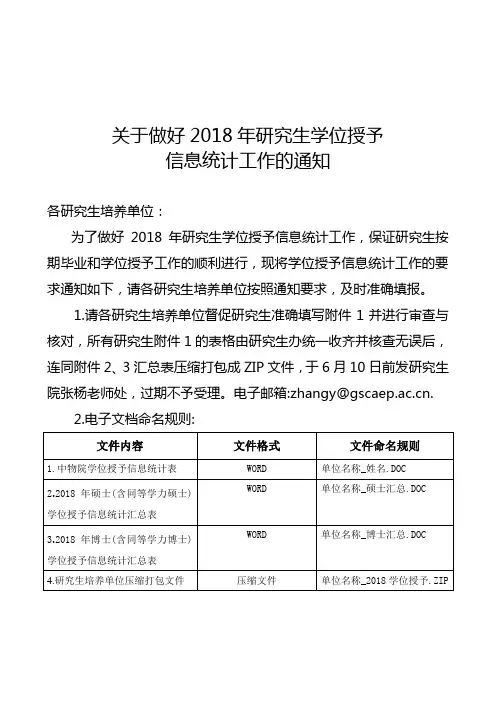 关于做好 2018 年研究生学位授予
信息统计工作的通知

各研究生培养单位：

为了做好 2018 年研究生学位授予信息统计工作，保证研究生按期毕业和学位授予工作的顺利进行，现将学位授予信息统计工作的要求通知如下，请各研究生培养单位按照通知要求，及时准确填报。

1.请各研究生培养单位督促研究生准确填写附件 1 并进行审查与核对，所有研究生附件 1 的表格由研究生办统一收齐并核查无误后，连同附件 2、3 汇总表压缩打包成 ZIP 文件，于 6 月 10 日前发研究生院张杨老师处，过期不予受理。电子邮箱:zhangy@gscaep.ac.cn.

2.电子文档命名规则:

| 文件内容 | 文件格式 | 文件命名规则 |
|---|---|---|
| 1.中物院学位授予信息统计表 | WORD | 单位名称_姓名.DOC |
| 2.2018 年硕士(含同等学力硕士)学位授予信息统计汇总表 | WORD | 单位名称_硕士汇总.DOC |
| 3.2018 年博士(含同等学力博士)学位授予信息统计汇总表 | WORD | 单位名称_博士汇总.DOC |
| 4.研究生培养单位压缩打包文件 | 压缩文件 | 单位名称_2018 学位授予.ZIP |